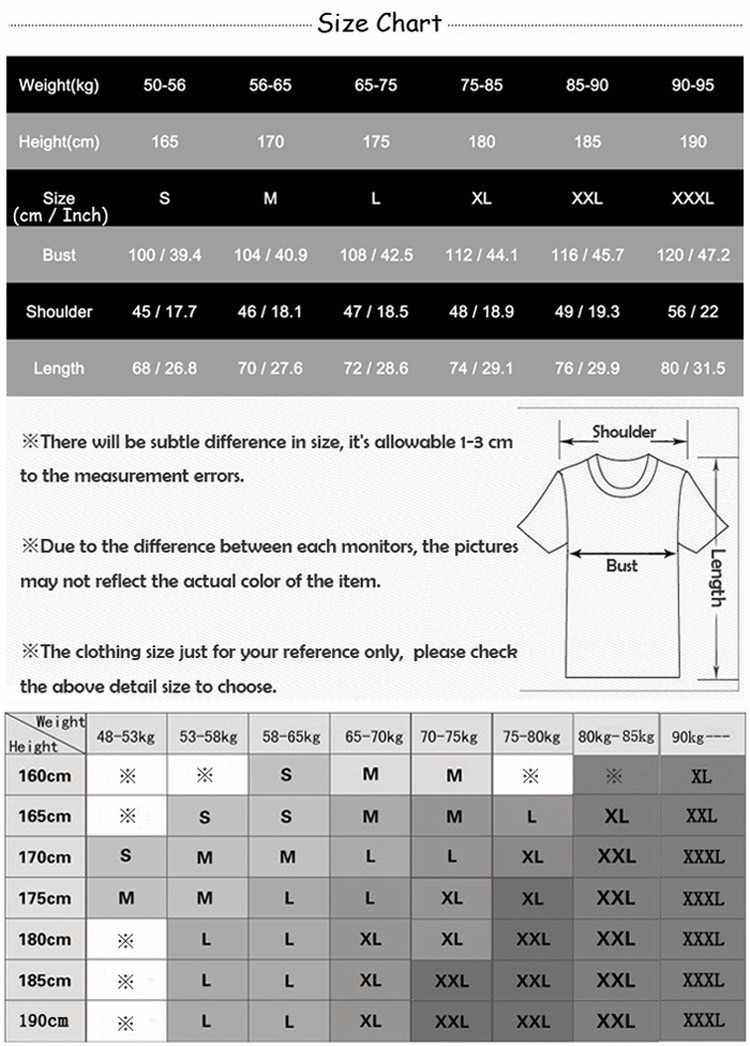 Size Chart

| Weight(kg) | 50-56 | 56-65 | 65-75 | 75-85 | 85-90 | 90-95 |
|---|---|---|---|---|---|---|
| Height(cm) | 165 | 170 | 175 | 180 | 185 | 190 |
| Size (cm / Inch) | S | M | L | XL | XXL | XXXL |
| Bust | 100 / 39.4 | 104 / 40.9 | 108 / 42.5 | 112 / 44.1 | 116 / 45.7 | 120 / 47.2 |
| Shoulder | 45 / 17.7 | 46 / 18.1 | 47 / 18.5 | 48 / 18.9 | 49 / 19.3 | 56 / 22 |
| Length | 68 / 26.8 | 70 / 27.6 | 72 / 28.6 | 74 / 29.1 | 76 / 29.9 | 80 / 31.5 |

※There will be subtle difference in size, it's allowable 1-3 cm to the measurement errors.

※Due to the difference between each monitors, the pictures may not reflect the actual color of the item.

※The clothing size just for your reference only, please check the above detail size to choose.

Shoulder

Bust

Length

| Weight Height | 48-53kg | 53-58kg | 58-65kg | 65-70kg | 70-75kg | 75-80kg | 80kg-85kg | 90kg--- |
|---|---|---|---|---|---|---|---|---|
| 160cm | ※ | ※ | S | M | M | ※ | ※ | XL |
| 165cm | ※ | S | S | M | M | L | XL | XXL |
| 170cm | S | M | M | L | L | XL | XXL | XXXL |
| 175cm | M | M | L | L | XL | XL | XXL | XXXL |
| 180cm | ※ | L | L | XL | XL | XXL | XXL | XXXL |
| 185cm | ※ | L | L | XL | XXL | XXL | XXL | XXXL |
| 190cm | ※ | L | L | XL | XXL | XXL | XXL | XXXL |